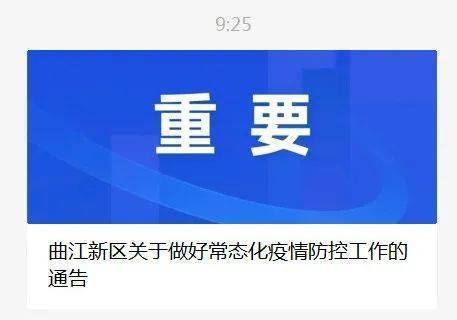 9:25

重要

曲江新区关于做好常态化疫情防控工作的通告